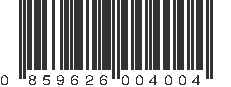 0 859626 004004